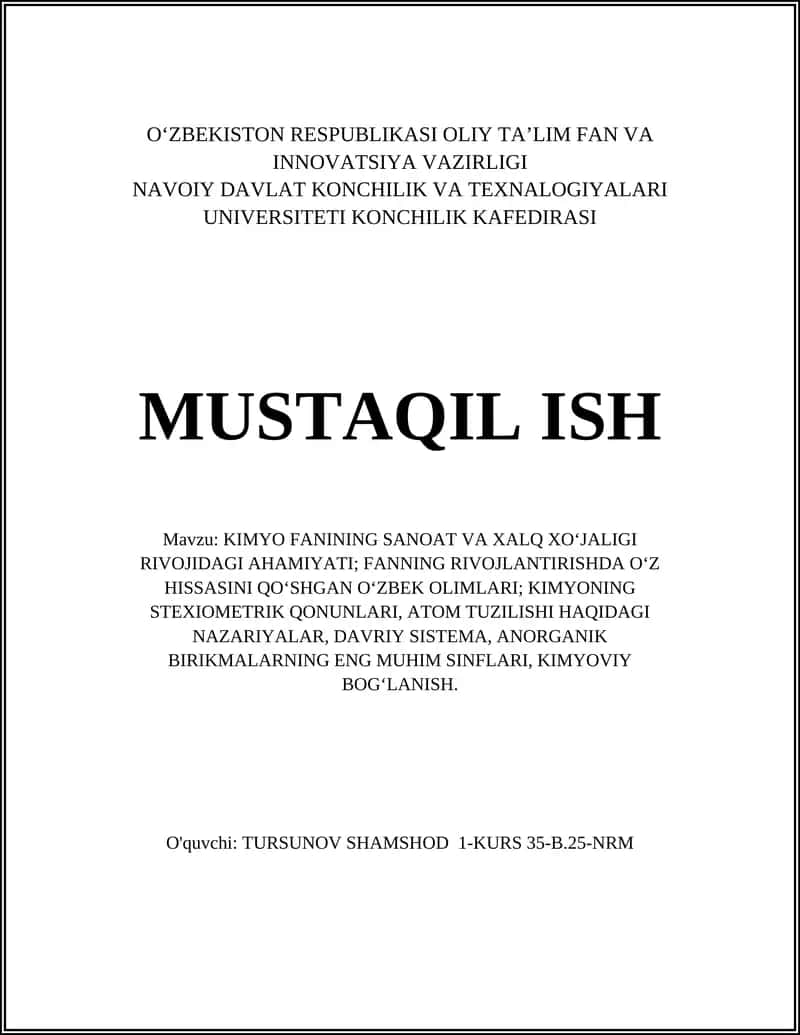 O‘ZBEKISTON RESPUBLIKASI OLIY TA’LIM FAN VA INNOVATSIYA VAZIRLIGI
NAVOIY DAVLAT KONCHILIK VA TEXNALOGIYALARI UNIVERSITETI KONCHILIK KAFEDIRASI

MUSTAQIL ISH

Mavzu: KIMYO FANINING SANOAT VA XALQ XO‘JALIGI RIVOJIDAGI AHAMIYATI; FANNING RIVOJLANTIRISHDA O‘Z HISSASINI QO‘SHGAN O‘ZBEK OLIMLARI; KIMYONING STEXIOMETRIK QONUNLARI, ATOM TUZILISHI HAQIDAGI NAZARIYALAR, DAVRIY SISTEMA, ANORGANIK BIRIKMALARNING ENG MUHIM SINFLARI, KIMYOVIY BOG‘LANISH.

O'quvchi: TURSUNOV SHAMSHOD 1-KURS 35-B.25-NRM